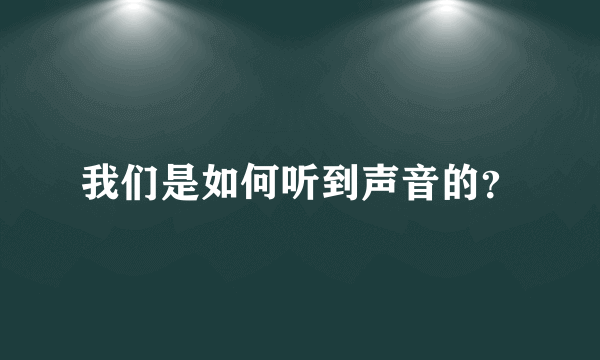 我们是如何听到声音的?